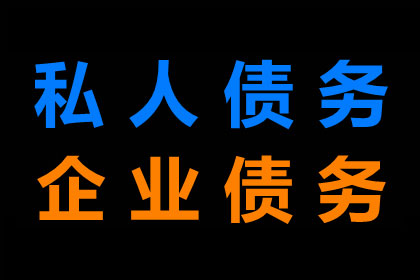 私人债务
企业债务